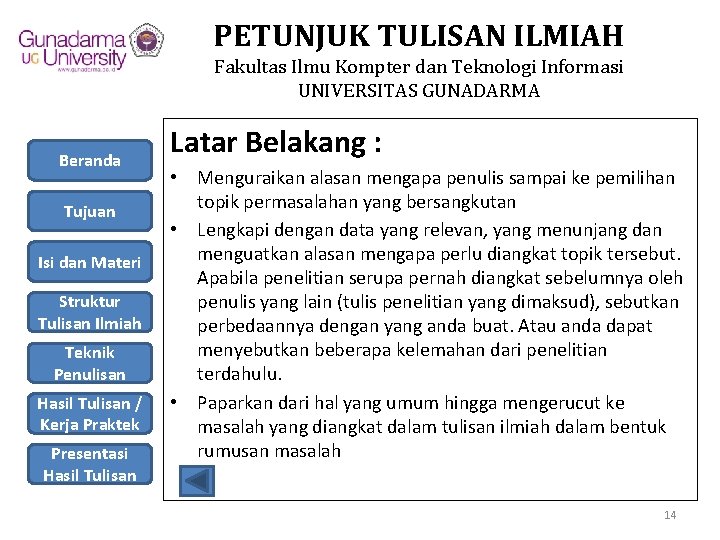 Gunadarma UG University www.gunadarma.ac.id

PETUNJUK TULISAN ILMIAH
Fakultas Ilmu Kompter dan Teknologi Informasi
UNIVERSITAS GUNADARMA

Beranda

Tujuan

Isi dan Materi

Struktur Tulisan Ilmiah

Teknik Penulisan

Hasil Tulisan / Kerja Praktek

Presentasi Hasil Tulisan

Latar Belakang :

• Menguraikan alasan mengapa penulis sampai ke pemilihan topik permasalahan yang bersangkutan

• Lengkapi dengan data yang relevan, yang menunjang dan menguatkan alasan mengapa perlu diangkat topik tersebut. Apabila penelitian serupa pernah diangkat sebelumnya oleh penulis yang lain (tulis penelitian yang dimaksud), sebutkan perbedaannya dengan yang anda buat. Atau anda dapat menyebutkan beberapa kelemahan dari penelitian terdahulu.

• Paparkan dari hal yang umum hingga mengerucut ke masalah yang diangkat dalam tulisan ilmiah dalam bentuk rumusan masalah

14